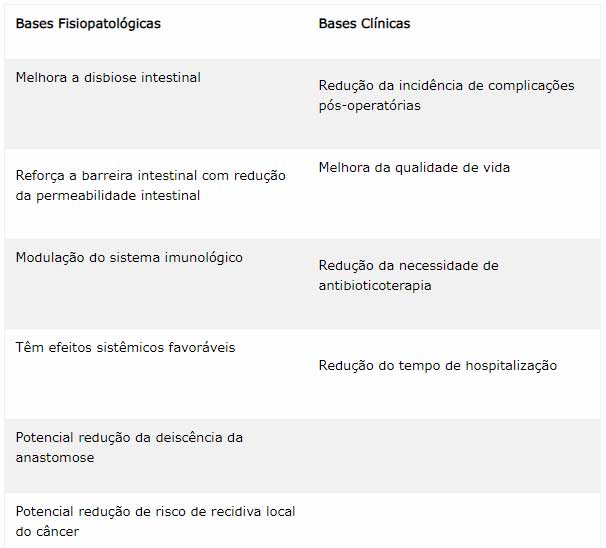 | Bases Fisiopatológicas | Bases Clínicas |
|---|---|
| Melhora a disbiose intestinal | Redução da incidência de complicações pós-operatórias |
| Reforça a barreira intestinal com redução da permeabilidade intestinal | Melhora da qualidade de vida |
| Modulação do sistema imunológico | Redução da necessidade de antibioticoterapia |
| Têm efeitos sistêmicos favoráveis | Redução do tempo de hospitalização |
| Potencial redução da deiscência da anastomose | |
| Potencial redução de risco de recidiva local do câncer | |